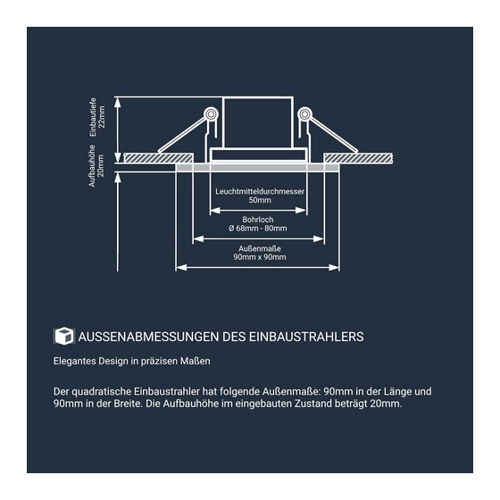 Einbautiefe
22mm

Aufbauhöhe
20mm

Leuchtmitteldurchmesser
50mm

Bohrloch
Ø 68mm - 80mm

Außenmaße
90mm x 90mm

AUSSENABMESSUNGEN DES EINBAUSTRAHLERS

Elegantes Design in präzisen Maßen

Der quadratische Einbaustrahler hat folgende Außenmaße: 90mm in der Länge und 90mm in der Breite. Die Aufbauhöhe im eingebauten Zustand beträgt 20mm.